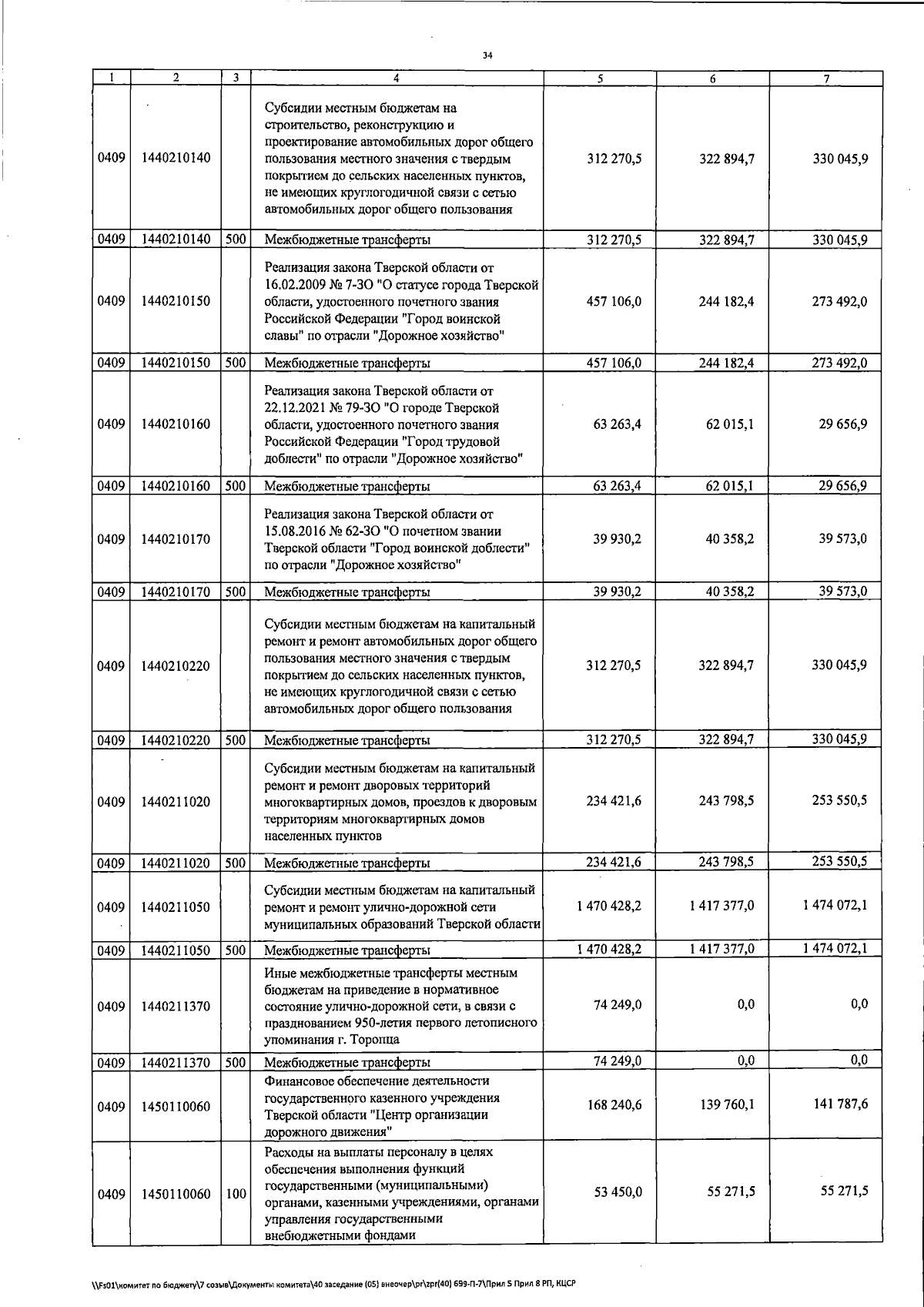 34

| 1 | 2 | 3 | 4 | 5 | 6 | 7 |
|---|---|---|---|---|---|---|
| 0409 | 1440210140 | | Субсидии местным бюджетам на строительство, реконструкцию и проектирование автомобильных дорог общего пользования местного значения с твердым покрытием до сельских населенных пунктов, не имеющих круглогодичной связи с сетью автомобильных дорог общего пользования | 312 270,5 | 322 894,7 | 330 045,9 |
| 0409 | 1440210140 | 500 | Межбюджетные трансферты | 312 270,5 | 322 894,7 | 330 045,9 |
| 0409 | 1440210150 | | Реализация закона Тверской области от 16.02.2009 № 7-ЗО "О статусе города Тверской области, удостоенного почетного звания Российской Федерации "Город воинской славы" по отрасли "Дорожное хозяйство" | 457 106,0 | 244 182,4 | 273 492,0 |
| 0409 | 1440210150 | 500 | Межбюджетные трансферты | 457 106,0 | 244 182,4 | 273 492,0 |
| 0409 | 1440210160 | | Реализация закона Тверской области от 22.12.2021 № 79-ЗО "О городе Тверской области, удостоенного почетного звания Российской Федерации "Город трудовой доблести" по отрасли "Дорожное хозяйство" | 63 263,4 | 62 015,1 | 29 656,9 |
| 0409 | 1440210160 | 500 | Межбюджетные трансферты | 63 263,4 | 62 015,1 | 29 656,9 |
| 0409 | 1440210170 | | Реализация закона Тверской области от 15.08.2016 № 62-ЗО "О почетном звании Тверской области "Город воинской доблести" по отрасли "Дорожное хозяйство" | 39 930,2 | 40 358,2 | 39 573,0 |
| 0409 | 1440210170 | 500 | Межбюджетные трансферты | 39 930,2 | 40 358,2 | 39 573,0 |
| 0409 | 1440210220 | | Субсидии местным бюджетам на капитальный ремонт и ремонт автомобильных дорог общего пользования местного значения с твердым покрытием до сельских населенных пунктов, не имеющих круглогодичной связи с сетью автомобильных дорог общего пользования | 312 270,5 | 322 894,7 | 330 045,9 |
| 0409 | 1440210220 | 500 | Межбюджетные трансферты | 312 270,5 | 322 894,7 | 330 045,9 |
| 0409 | 1440211020 | | Субсидии местным бюджетам на капитальный ремонт и ремонт дворовых территорий многоквартирных домов, проездов к дворовым территориям многоквартирных домов населенных пунктов | 234 421,6 | 243 798,5 | 253 550,5 |
| 0409 | 1440211020 | 500 | Межбюджетные трансферты | 234 421,6 | 243 798,5 | 253 550,5 |
| 0409 | 1440211050 | | Субсидии местным бюджетам на капитальный ремонт и ремонт улично-дорожной сети муниципальных образований Тверской области | 1 470 428,2 | 1 417 377,0 | 1 474 072,1 |
| 0409 | 1440211050 | 500 | Межбюджетные трансферты | 1 470 428,2 | 1 417 377,0 | 1 474 072,1 |
| 0409 | 1440211370 | | Иные межбюджетные трансферты местным бюджетам на приведение в нормативное состояние улично-дорожной сети, в связи с празднованием 950-летия первого летописного упоминания г. Торопца | 74 249,0 | 0,0 | 0,0 |
| 0409 | 1440211370 | 500 | Межбюджетные трансферты | 74 249,0 | 0,0 | 0,0 |
| 0409 | 1450110060 | | Финансовое обеспечение деятельности государственного казенного учреждения Тверской области "Центр организации дорожного движения" | 168 240,6 | 139 760,1 | 141 787,6 |
| 0409 | 1450110060 | 100 | Расходы на выплаты персоналу в целях обеспечения выполнения функций государственными (муниципальными) органами, казенными учреждениями, органами управления государственными внебюджетными фондами | 53 450,0 | 55 271,5 | 55 271,5 |

\\Fs01\комитет по бюджету\7 созыв\Документы комитета\40 заседание (05) внеочер\pr\zpr(40) 699-П-7\Прил 5 Прил 8 РП, КЦСР